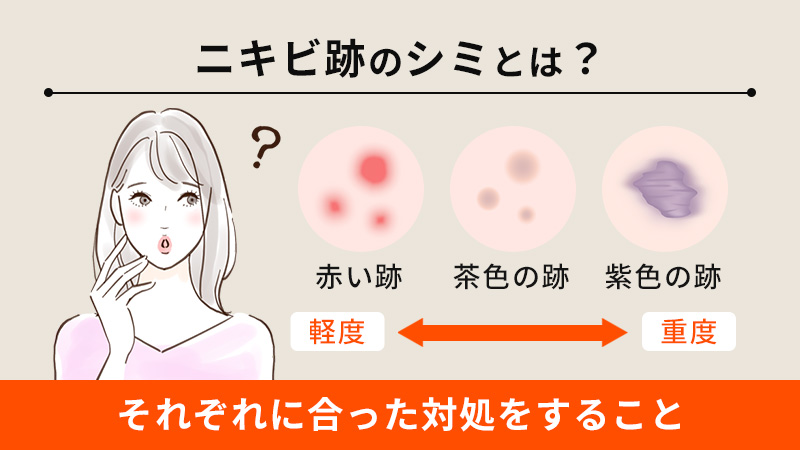 ニキビ跡のシミとは？

?

赤い跡　茶色の跡　紫色の跡

軽度　重度

それぞれに合った対処をすること